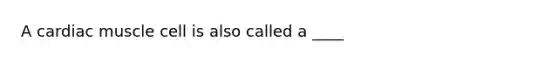 A cardiac muscle cell is also called a ____